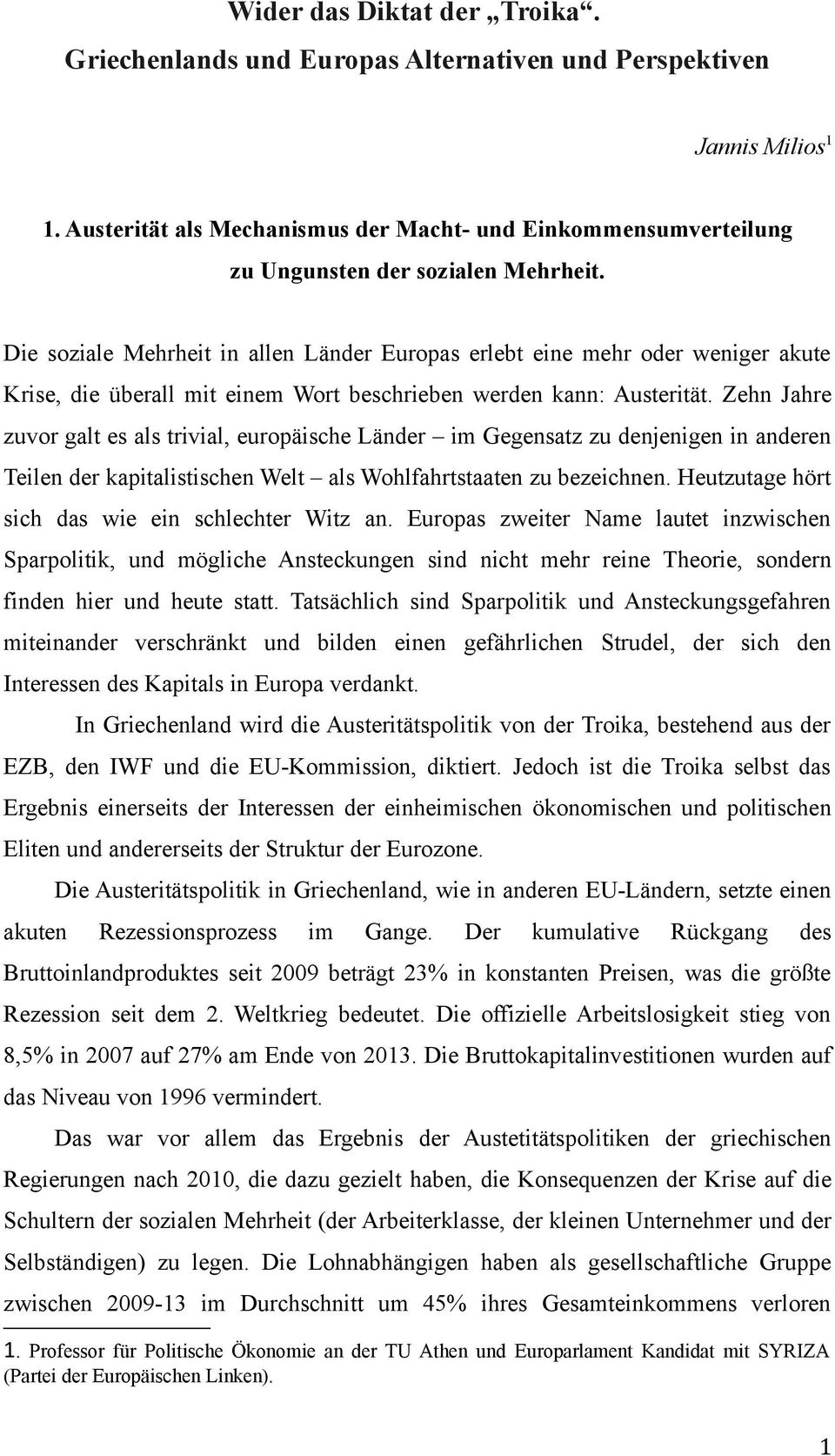 Wider das Diktat der „Troika“.
Griechenlands und Europas Alternativen und Perspektiven

Jannis Milios$^1$

1. Austerität als Mechanismus der Macht- und Einkommensumverteilung zu Ungunsten der sozialen Mehrheit.

Die soziale Mehrheit in allen Länder Europas erlebt eine mehr oder weniger akute Krise, die überall mit einem Wort beschrieben werden kann: Austerität. Zehn Jahre zuvor galt es als trivial, europäische Länder – im Gegensatz zu denjenigen in anderen Teilen der kapitalistischen Welt – als Wohlfahrtstaaten zu bezeichnen. Heutzutage hört sich das wie ein schlechter Witz an. Europas zweiter Name lautet inzwischen Sparpolitik, und mögliche Ansteckungen sind nicht mehr reine Theorie, sondern finden hier und heute statt. Tatsächlich sind Sparpolitik und Ansteckungsgefahren miteinander verschränkt und bilden einen gefährlichen Strudel, der sich den Interessen des Kapitals in Europa verdankt.

In Griechenland wird die Austeritätspolitik von der Troika, bestehend aus der EZB, den IWF und die EU-Kommission, diktiert. Jedoch ist die Troika selbst das Ergebnis einerseits der Interessen der einheimischen ökonomischen und politischen Eliten und andererseits der Struktur der Eurozone.

Die Austeritätspolitik in Griechenland, wie in anderen EU-Ländern, setzte einen akuten Rezessionsprozess im Gange. Der kumulative Rückgang des Bruttoinlandproduktes seit 2009 beträgt 23% in konstanten Preisen, was die größte Rezession seit dem 2. Weltkrieg bedeutet. Die offizielle Arbeitslosigkeit stieg von 8,5% in 2007 auf 27% am Ende von 2013. Die Bruttokapitalinvestitionen wurden auf das Niveau von 1996 vermindert.

Das war vor allem das Ergebnis der Austetitätspolitiken der griechischen Regierungen nach 2010, die dazu gezielt haben, die Konsequenzen der Krise auf die Schultern der sozialen Mehrheit (der Arbeiterklasse, der kleinen Unternehmer und der Selbständigen) zu legen. Die Lohnabhängigen haben als gesellschaftliche Gruppe zwischen 2009-13 im Durchschnitt um 45% ihres Gesamteinkommens verloren

1. Professor für Politische Ökonomie an der TU Athen und Europarlament Kandidat mit SYRIZA (Partei der Europäischen Linken).

1